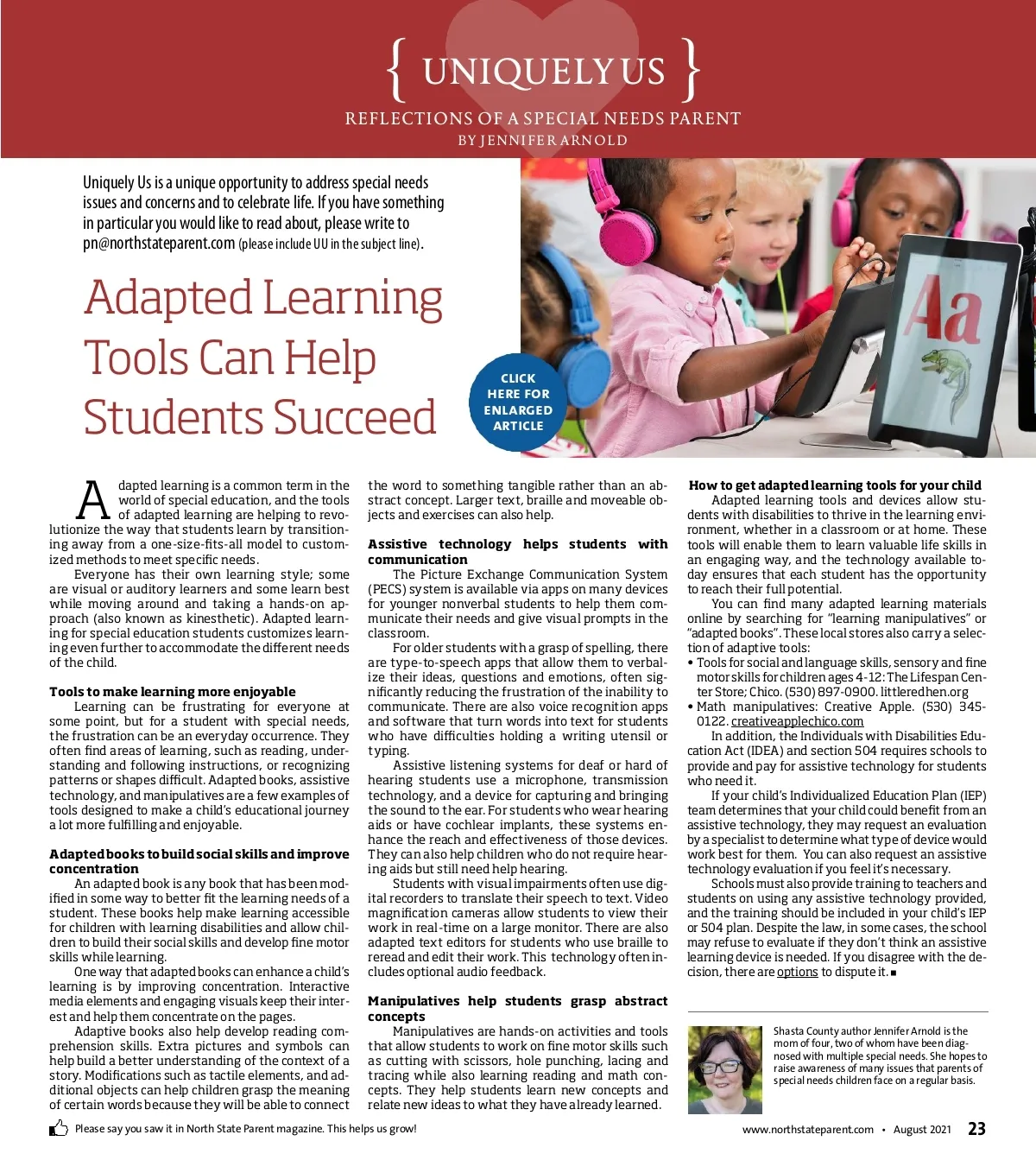 { UNIQUELY US }
REFLECTIONS OF A SPECIAL NEEDS PARENT
BY JENNIFER ARNOLD

Uniquely Us is a unique opportunity to address special needs issues and concerns and to celebrate life. If you have something in particular you would like to read about, please write to pn@northstateparent.com (please include UU in the subject line).

Adapted Learning Tools Can Help Students Succeed

CLICK HERE FOR ENLARGED ARTICLE

Aa

Adapted learning is a common term in the world of special education, and the tools of adapted learning are helping to revolutionize the way that students learn by transitioning away from a one-size-fits-all model to customized methods to meet specific needs.

Everyone has their own learning style; some are visual or auditory learners and some learn best while moving around and taking a hands-on approach (also known as kinesthetic). Adapted learning for special education students customizes learning even further to accommodate the different needs of the child.

Tools to make learning more enjoyable
Learning can be frustrating for everyone at some point, but for a student with special needs, the frustration can be an everyday occurrence. They often find areas of learning, such as reading, understanding and following instructions, or recognizing patterns or shapes difficult. Adapted books, assistive technology, and manipulatives are a few examples of tools designed to make a child's educational journey a lot more fulfilling and enjoyable.

Adapted books to build social skills and improve concentration
An adapted book is any book that has been modified in some way to better fit the learning needs of a student. These books help make learning accessible for children with learning disabilities and allow children to build their social skills and develop fine motor skills while learning.

One way that adapted books can enhance a child's learning is by improving concentration. Interactive media elements and engaging visuals keep their interest and help them concentrate on the pages.

Adaptive books also help develop reading comprehension skills. Extra pictures and symbols can help build a better understanding of the context of a story. Modifications such as tactile elements, and additional objects can help children grasp the meaning of certain words because they will be able to connect the word to something tangible rather than an abstract concept. Larger text, braille and moveable objects and exercises can also help.

Assistive technology helps students with communication
The Picture Exchange Communication System (PECS) system is available via apps on many devices for younger nonverbal students to help them communicate their needs and give visual prompts in the classroom.

For older students with a grasp of spelling, there are type-to-speech apps that allow them to verbalize their ideas, questions and emotions, often significantly reducing the frustration of the inability to communicate. There are also voice recognition apps and software that turn words into text for students who have difficulties holding a writing utensil or typing.

Assistive listening systems for deaf or hard of hearing students use a microphone, transmission technology, and a device for capturing and bringing the sound to the ear. For students who wear hearing aids or have cochlear implants, these systems enhance the reach and effectiveness of those devices. They can also help children who do not require hearing aids but still need help hearing.

Students with visual impairments often use digital recorders to translate their speech to text. Video magnification cameras allow students to view their work in real-time on a large monitor. There are also adapted text editors for students who use braille to reread and edit their work. This technology often includes optional audio feedback.

Manipulatives help students grasp abstract concepts
Manipulatives are hands-on activities and tools that allow students to work on fine motor skills such as cutting with scissors, hole punching, lacing and tracing while also learning reading and math concepts. They help students learn new concepts and relate new ideas to what they have already learned.

How to get adapted learning tools for your child
Adapted learning tools and devices allow students with disabilities to thrive in the learning environment, whether in a classroom or at home. These tools will enable them to learn valuable life skills in an engaging way, and the technology available today ensures that each student has the opportunity to reach their full potential.

You can find many adapted learning materials online by searching for "learning manipulatives" or "adapted books". These local stores also carry a selection of adaptive tools:
• Tools for social and language skills, sensory and fine motor skills for children ages 4-12: The Lifespan Center Store; Chico. (530) 897-0900. littleredhen.org
• Math manipulatives: Creative Apple. (530) 345-0122. creativeapplechico.com

In addition, the Individuals with Disabilities Education Act (IDEA) and section 504 requires schools to provide and pay for assistive technology for students who need it.

If your child's Individualized Education Plan (IEP) team determines that your child could benefit from an assistive technology, they may request an evaluation by a specialist to determine what type of device would work best for them. You can also request an assistive technology evaluation if you feel it's necessary.

Schools must also provide training to teachers and students on using any assistive technology provided, and the training should be included in your child's IEP or 504 plan. Despite the law, in some cases, the school may refuse to evaluate if they don't think an assistive learning device is needed. If you disagree with the decision, there are options to dispute it. ■

Shasta County author Jennifer Arnold is the mom of four, two of whom have been diagnosed with multiple special needs. She hopes to raise awareness of many issues that parents of special needs children face on a regular basis.

Please say you saw it in North State Parent magazine. This helps us grow!

www.northstateparent.com • August 2021 23